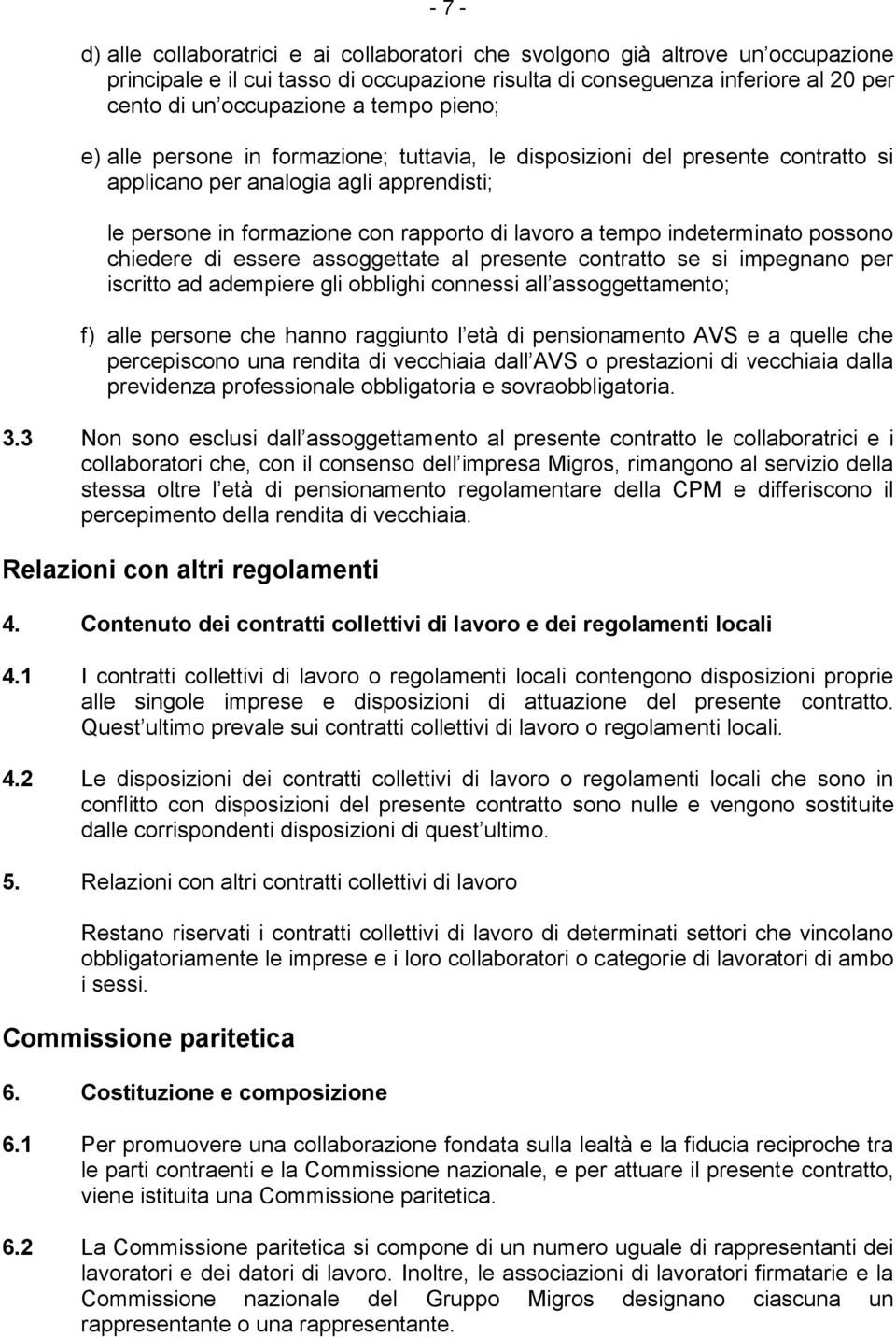 - 7 -

d) alle collaboratrici e ai collaboratori che svolgono già altrove un occupazione principale e il cui tasso di occupazione risulta di conseguenza inferiore al 20 per cento di un occupazione a tempo pieno;

e) alle persone in formazione; tuttavia, le disposizioni del presente contratto si applicano per analogia agli apprendisti;

le persone in formazione con rapporto di lavoro a tempo indeterminato possono chiedere di essere assoggettate al presente contratto se si impegnano per iscritto ad adempiere gli obblighi connessi all assoggettamento;

f) alle persone che hanno raggiunto l età di pensionamento AVS e a quelle che percepiscono una rendita di vecchiaia dall AVS o prestazioni di vecchiaia dalla previdenza professionale obbligatoria e sovraobbligatoria.

3.3 Non sono esclusi dall assoggettamento al presente contratto le collaboratrici e i collaboratori che, con il consenso dell impresa Migros, rimangono al servizio della stessa oltre l età di pensionamento regolamentare della CPM e differiscono il percepimento della rendita di vecchiaia.

Relazioni con altri regolamenti

4. Contenuto dei contratti collettivi di lavoro e dei regolamenti locali

4.1 I contratti collettivi di lavoro o regolamenti locali contengono disposizioni proprie alle singole imprese e disposizioni di attuazione del presente contratto. Quest ultimo prevale sui contratti collettivi di lavoro o regolamenti locali.

4.2 Le disposizioni dei contratti collettivi di lavoro o regolamenti locali che sono in conflitto con disposizioni del presente contratto sono nulle e vengono sostituite dalle corrispondenti disposizioni di quest ultimo.

5. Relazioni con altri contratti collettivi di lavoro

Restano riservati i contratti collettivi di lavoro di determinati settori che vincolano obbligatoriamente le imprese e i loro collaboratori o categorie di lavoratori di ambo i sessi.

Commissione paritetica

6. Costituzione e composizione

6.1 Per promuovere una collaborazione fondata sulla lealtà e la fiducia reciproche tra le parti contraenti e la Commissione nazionale, e per attuare il presente contratto, viene istituita una Commissione paritetica.

6.2 La Commissione paritetica si compone di un numero uguale di rappresentanti dei lavoratori e dei datori di lavoro. Inoltre, le associazioni di lavoratori firmatarie e la Commissione nazionale del Gruppo Migros designano ciascuna un rappresentante o una rappresentante.